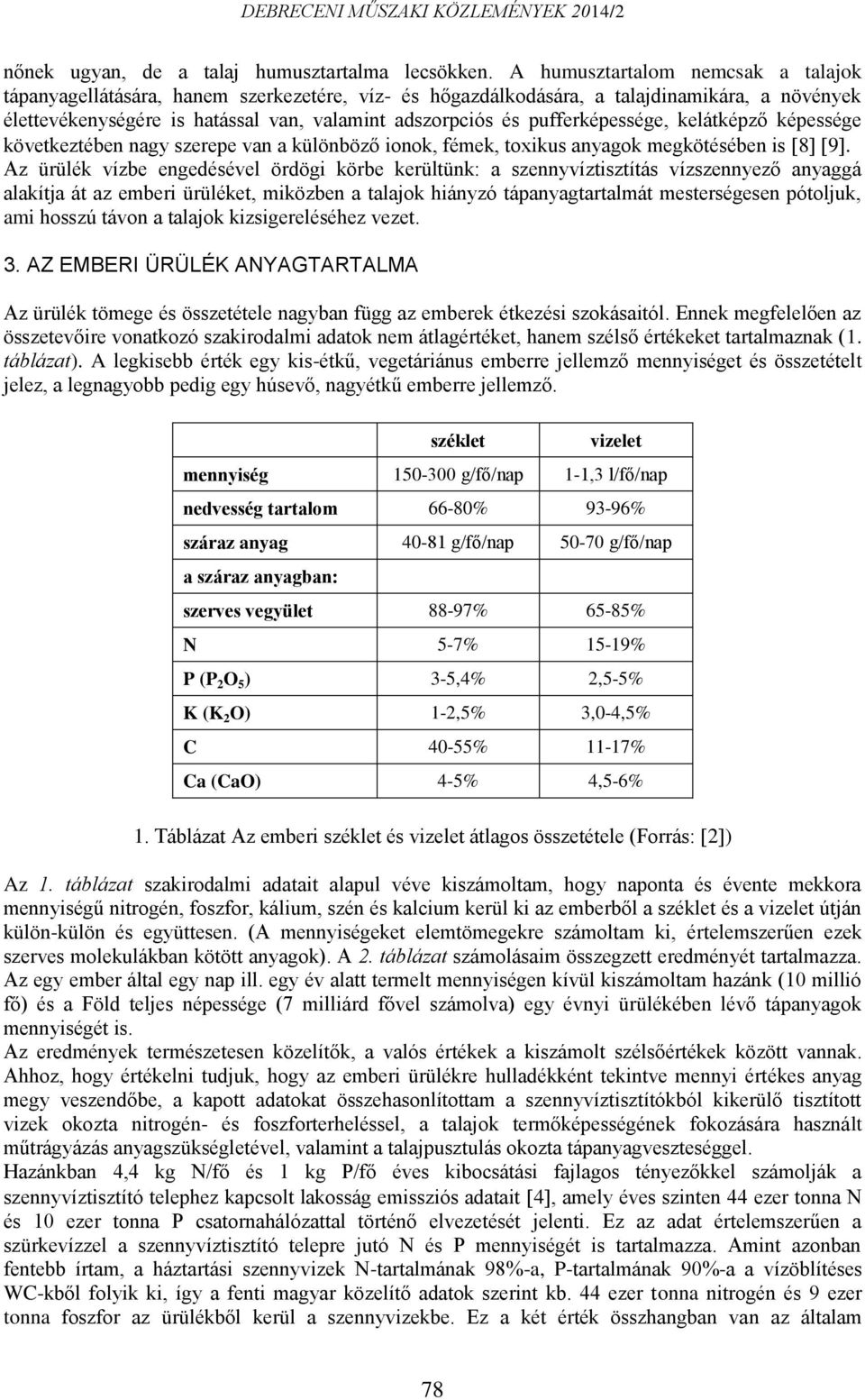 DEBRECENI MŰSZAKI KÖZLEMÉNYEK 2014/2

nőnek ugyan, de a talaj humusztartalma lecsökken. A humusztartalom nemcsak a talajok tápanyagellátására, hanem szerkezetére, víz- és hőgazdálkodására, a talajdinamikára, a növények élettevékenységére is hatással van, valamint adszorpciós és pufferképessége, kelátképző képessége következtében nagy szerepe van a különböző ionok, fémek, toxikus anyagok megkötésében is [8] [9].
Az ürülék vízbe engedésével ördögi körbe kerültünk: a szennyvíztisztítás vízszennyező anyaggá alakítja át az emberi ürüléket, miközben a talajok hiányzó tápanyagtartalmát mesterségesen pótoljuk, ami hosszú távon a talajok kizsigereléséhez vezet.

3. AZ EMBERI ÜRÜLÉK ANYAGTARTALMA

Az ürülék tömege és összetétele nagyban függ az emberek étkezési szokásaitól. Ennek megfelelően az összetevőire vonatkozó szakirodalmi adatok nem átlagértéket, hanem szélső értékeket tartalmaznak (1. táblázat). A legkisebb érték egy kis-étkű, vegetáriánus emberre jellemző mennyiséget és összetételt jelez, a legnagyobb pedig egy húsevő, nagyétkű emberre jellemző.

| | széklet | vizelet |
|---|---|---|
| mennyiség | 150-300 g/fő/nap | 1-1,3 l/fő/nap |
| nedvesség tartalom | 66-80% | 93-96% |
| száraz anyag | 40-81 g/fő/nap | 50-70 g/fő/nap |
| a száraz anyagban: | | |
| szerves vegyület | 88-97% | 65-85% |
| N | 5-7% | 15-19% |
| P ($P_2O_5$) | 3-5,4% | 2,5-5% |
| K ($K_2O$) | 1-2,5% | 3,0-4,5% |
| C | 40-55% | 11-17% |
| Ca (CaO) | 4-5% | 4,5-6% |

1. Táblázat Az emberi széklet és vizelet átlagos összetétele (Forrás: [2])

Az 1. táblázat szakirodalmi adatait alapul véve kiszámoltam, hogy naponta és évente mekkora mennyiségű nitrogén, foszfor, kálium, szén és kalcium kerül ki az emberből a széklet és a vizelet útján külön-külön és együttesen. (A mennyiségeket elemtömegekre számoltam ki, értelemszerűen ezek szerves molekulákban kötött anyagok). A 2. táblázat számolásaim összegzett eredményét tartalmazza. Az egy ember által egy nap ill. egy év alatt termelt mennyiségen kívül kiszámoltam hazánk (10 millió fő) és a Föld teljes népessége (7 milliárd fővel számolva) egy évnyi ürülékében lévő tápanyagok mennyiségét is.
Az eredmények természetesen közelítők, a valós értékek a kiszámolt szélsőértékek között vannak. Ahhoz, hogy értékelni tudjuk, hogy az emberi ürülékre hulladékként tekintve mennyi értékes anyag megy veszendőbe, a kapott adatokat összehasonlítottam a szennyvíztisztítókból kikerülő tisztított vizek okozta nitrogén- és foszforterheléssel, a talajok termőképességének fokozására használt műtrágyázás anyagszükségletével, valamint a talajpusztulás okozta tápanyagveszteséggel.
Hazánkban 4,4 kg N/fő és 1 kg P/fő éves kibocsátási fajlagos tényezőkkel számolják a szennyvíztisztító telephez kapcsolt lakosság emissziós adatait [4], amely éves szinten 44 ezer tonna N és 10 ezer tonna P csatornahálózattal történő elvezetését jelenti. Ez az adat értelemszerűen a szürkevízzel a szennyvíztisztító telepre jutó N és P mennyiségét is tartalmazza. Amint azonban fentebb írtam, a háztartási szennyvizek N-tartalmának 98%-a, P-tartalmának 90%-a a vízöblítéses WC-kből folyik ki, így a fenti magyar közelítő adatok szerint kb. 44 ezer tonna nitrogén és 9 ezer tonna foszfor az ürülékből kerül a szennyvizekbe. Ez a két érték összhangban van az általam

78